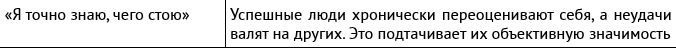 | «Я точно знаю, чего стою» | Успешные люди хронически переоценивают себя, а неудачи валят на других. Это подтачивает их объективную значимость |
|---|---|